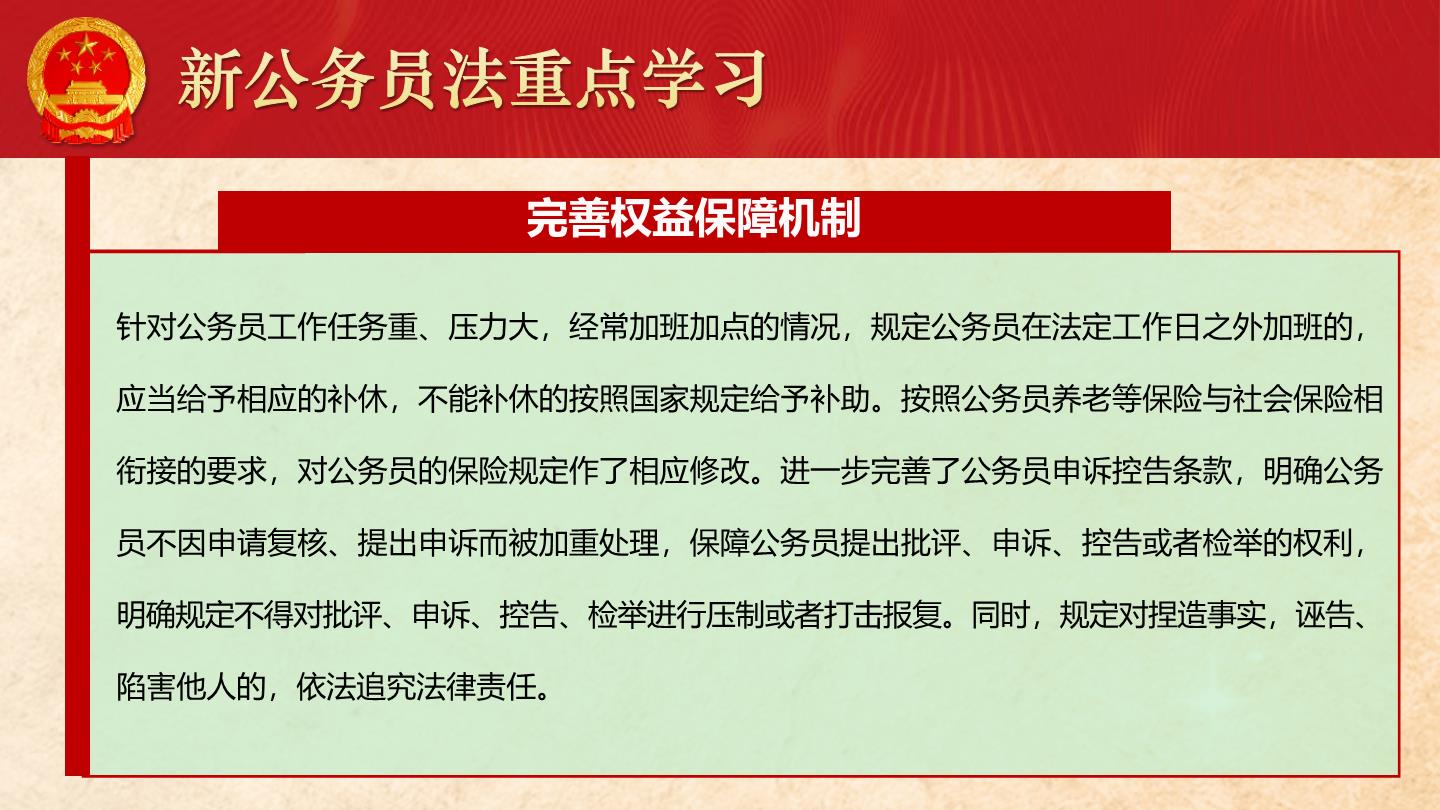 新公务员法重点学习

完善权益保障机制

针对公务员工作任务重、压力大，经常加班加点的情况，规定公务员在法定工作日之外加班的，应当给予相应的补休，不能补休的按照国家规定给予补助。按照公务员养老等保险与社会保险相衔接的要求，对公务员的保险规定作了相应修改。进一步完善了公务员申诉控告条款，明确公务员不因申请复核、提出申诉而被加重处理，保障公务员提出批评、申诉、控告或者检举的权利，明确规定不得对批评、申诉、控告、检举进行压制或者打击报复。同时，规定对捏造事实，诬告、陷害他人的，依法追究法律责任。